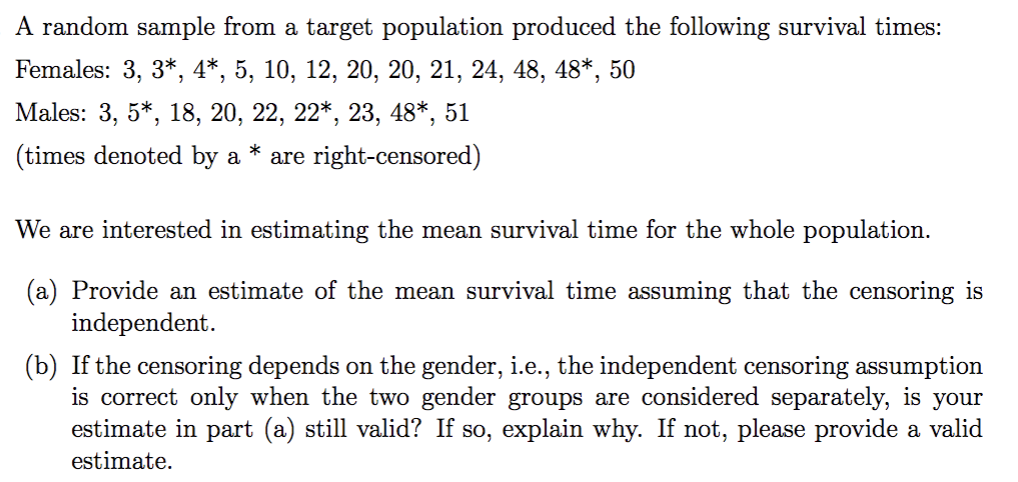 A random sample from a target population produced the following survival times:

Females: 3, 3*, 4*, 5, 10, 12, 20, 20, 21, 24, 48, 48*, 50

Males: 3, 5*, 18, 20, 22, 22*, 23, 48*, 51

(times denoted by a * are right-censored)

We are interested in estimating the mean survival time for the whole population.

(a) Provide an estimate of the mean survival time assuming that the censoring is independent.

(b) If the censoring depends on the gender, i.e., the independent censoring assumption is correct only when the two gender groups are considered separately, is your estimate in part (a) still valid? If so, explain why. If not, please provide a valid estimate.